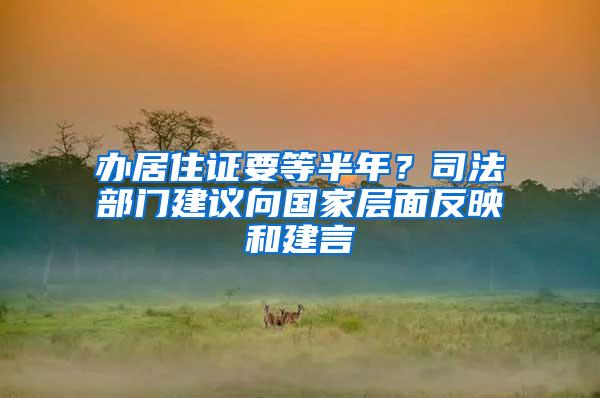 办居住证要等半年？司法部门建议向国家层面反映和建言